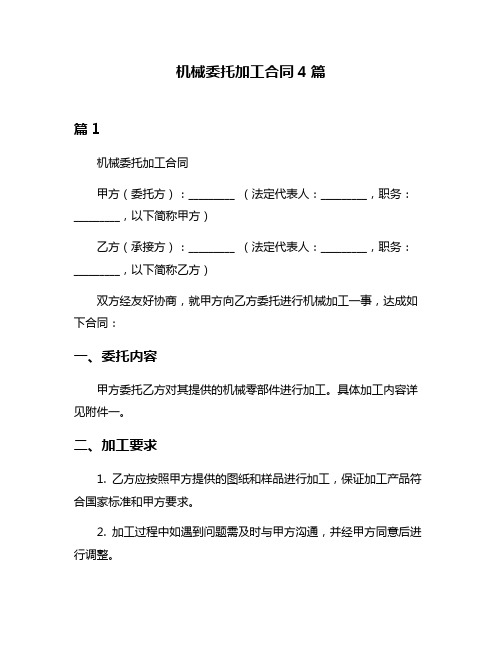 机械委托加工合同 4 篇

篇 1

机械委托加工合同

甲方（委托方）：________ （法定代表人：________，职务：________，以下简称甲方）

乙方（承接方）：________ （法定代表人：________，职务：________，以下简称乙方）

双方经友好协商，就甲方向乙方委托进行机械加工一事，达成如下合同：

一、委托内容

甲方委托乙方对其提供的机械零部件进行加工。具体加工内容详见附件一。

二、加工要求

1. 乙方应按照甲方提供的图纸和样品进行加工，保证加工产品符合国家标准和甲方要求。

2. 加工过程中如遇到问题需及时与甲方沟通，并经甲方同意后进行调整。